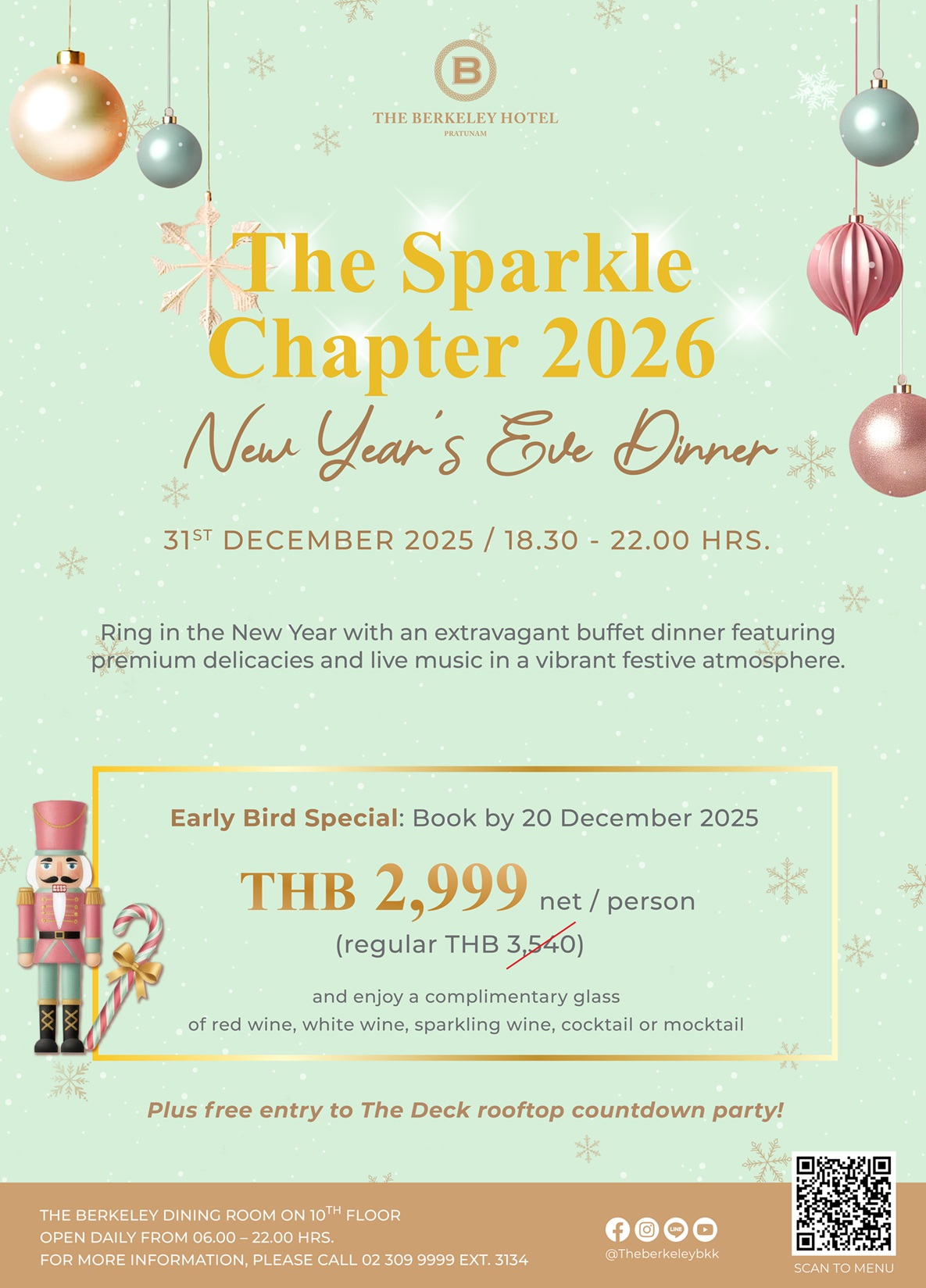 B
THE BERKELEY HOTEL
PRATUNAM

The Sparkle Chapter 2026

New Year's Eve Dinner

31ST DECEMBER 2025 / 18.30 - 22.00 HRS.

Ring in the New Year with an extravagant buffet dinner featuring premium delicacies and live music in a vibrant festive atmosphere.

Early Bird Special: Book by 20 December 2025

THB 2,999 net / person

(regular THB 3,540)

and enjoy a complimentary glass
of red wine, white wine, sparkling wine, cocktail or mocktail

Plus free entry to The Deck rooftop countdown party!

THE BERKELEY DINING ROOM ON 10TH FLOOR
OPEN DAILY FROM 06.00 – 22.00 HRS.
FOR MORE INFORMATION, PLEASE CALL 02 309 9999 EXT. 3134

@Theberkeleybkk

SCAN TO MENU